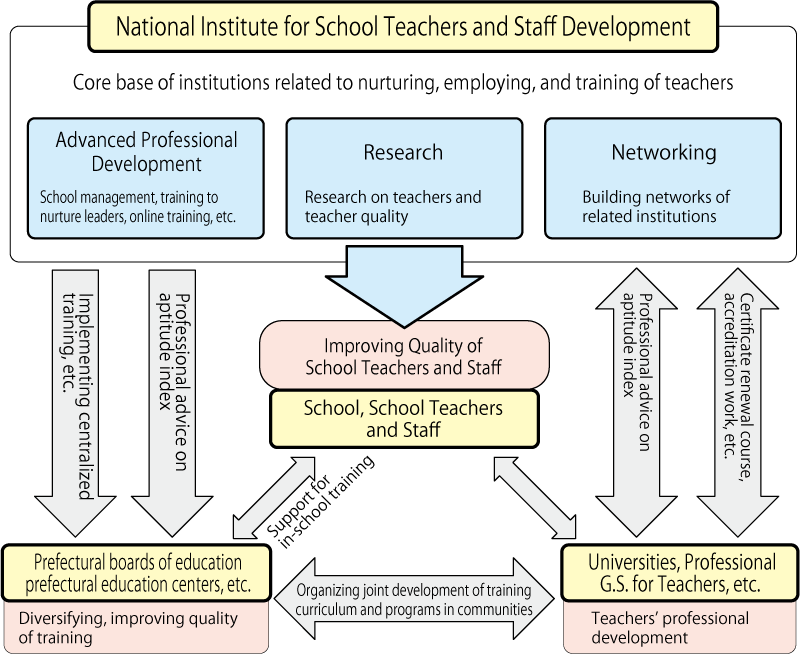 National Institute for School Teachers and Staff Development

Core base of institutions related to nurturing, employing, and training of teachers

Advanced Professional Development

School management, training to nurture leaders, online training, etc.

Research

Research on teachers and teacher quality

Networking

Building networks of related institutions

Implementing centralized training, etc.

Professional advice on aptitude index

Improving Quality of School Teachers and Staff

School, School Teachers and Staff

Professional advice on aptitude index

Certificate renewal course, accreditation work, etc.

Support for in-school training

Prefectural boards of education prefectural education centers, etc.

Diversifying, improving quality of training

Organizing joint development of training curriculum and programs in communities

Universities, Professional G.S. for Teachers, etc.

Teachers' professional development